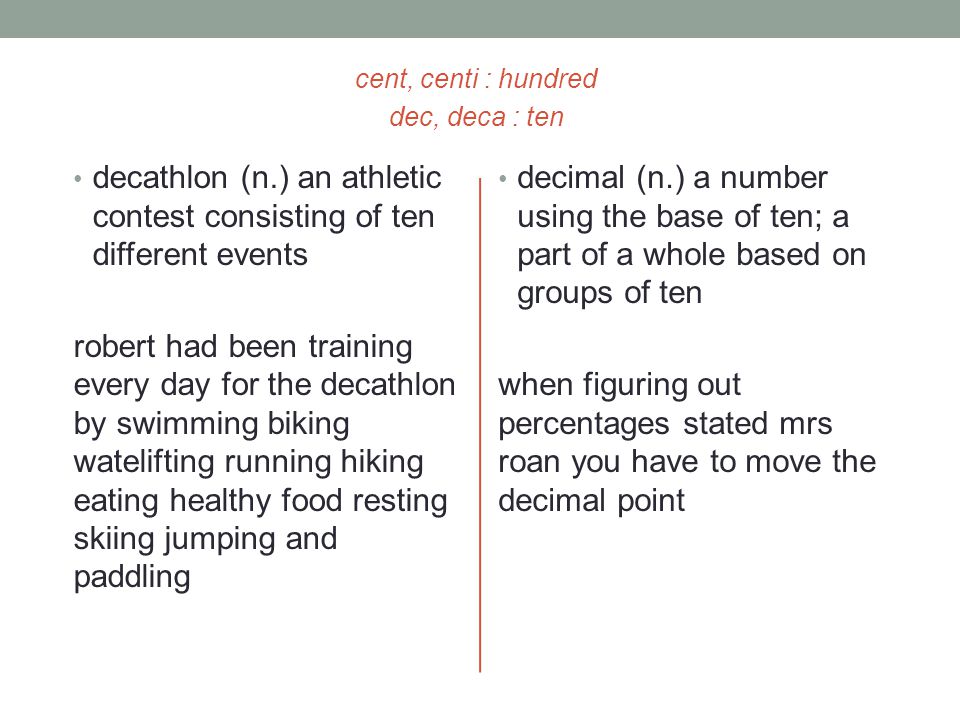 cent, centi : hundred
dec, deca : ten

• decathlon (n.) an athletic contest consisting of ten different events

robert had been training every day for the decathlon by swimming biking watelifting running hiking eating healthy food resting skiing jumping and paddling

• decimal (n.) a number using the base of ten; a part of a whole based on groups of ten

when figuring out percentages stated mrs roan you have to move the decimal point